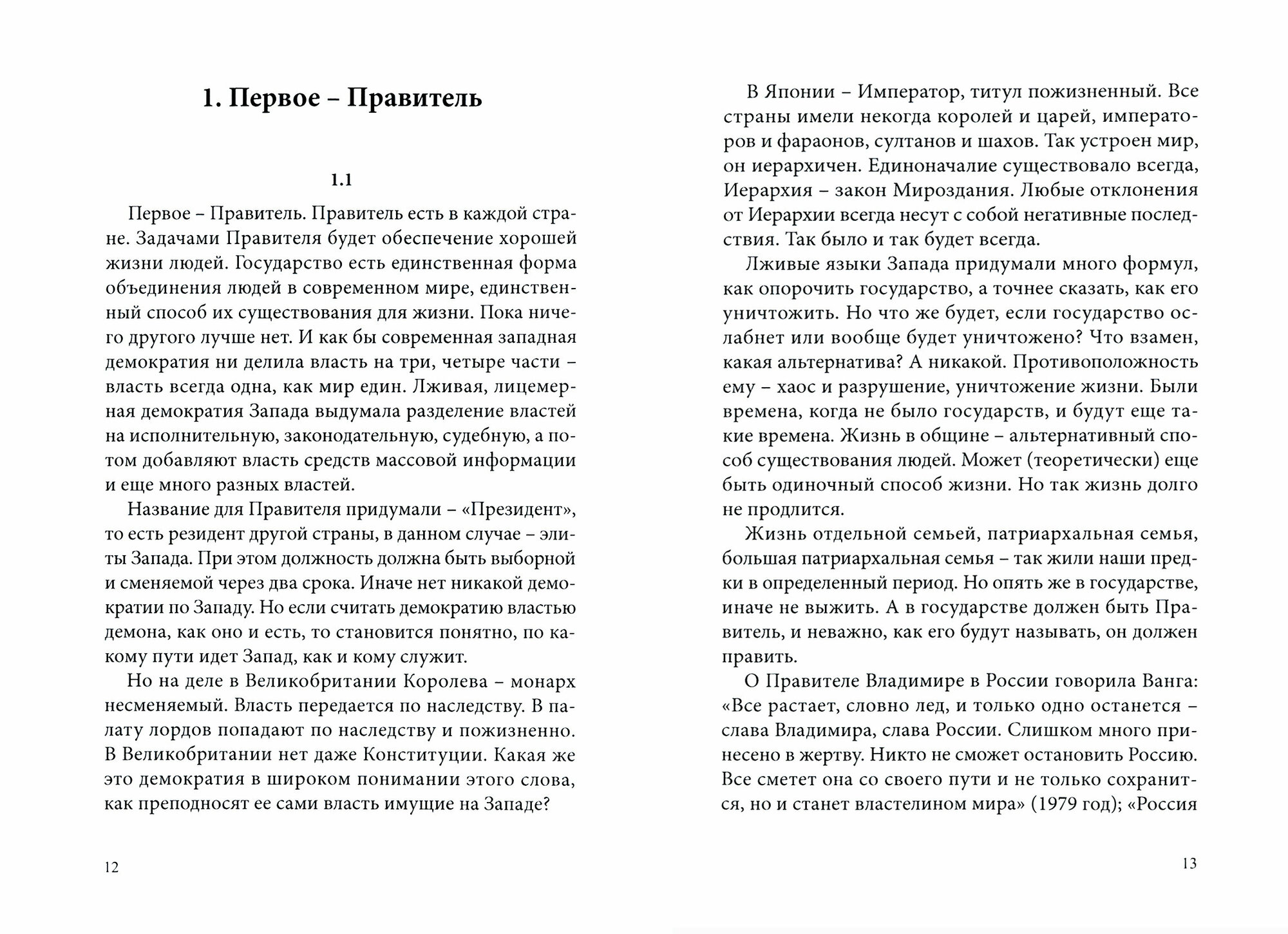 1. Первое – Правитель

1.1

Первое – Правитель. Правитель есть в каждой стране. Задачами Правителя будет обеспечение хорошей жизни людей. Государство есть единственная форма объединения людей в современном мире, единственный способ их существования для жизни. Пока ничего другого лучше нет. И как бы современная западная демократия ни делила власть на три, четыре части – власть всегда одна, как мир един. Лживая, лицемерная демократия Запада выдумала разделение властей на исполнительную, законодательную, судебную, а потом добавляют власть средств массовой информации и еще много разных властей.

Название для Правителя придумали – «Президент», то есть резидент другой страны, в данном случае – элиты Запада. При этом должность должна быть выборной и сменяемой через два срока. Иначе нет никакой демократии по Западу. Но если считать демократию властью демона, как оно и есть, то становится понятно, по какому пути идет Запад, как и кому служит.

Но на деле в Великобритании Королева – монарх несменяемый. Власть передается по наследству. В палату лордов попадают по наследству и пожизненно. В Великобритании нет даже Конституции. Какая же это демократия в широком понимании этого слова, как преподносят ее сами власть имущие на Западе?

12

В Японии – Император, титул пожизненный. Все страны имели некогда королей и царей, императоров и фараонов, султанов и шахов. Так устроен мир, он иерархичен. Единоначалие существовало всегда, Иерархия – закон Мироздания. Любые отклонения от Иерархии всегда несут с собой негативные последствия. Так было и так будет всегда.

Лживые языки Запада придумали много формул, как опорочить государство, а точнее сказать, как его уничтожить. Но что же будет, если государство ослабнет или вообще будет уничтожено? Что взамен, какая альтернатива? А никакой. Противоположность ему – хаос и разрушение, уничтожение жизни. Были времена, когда не было государств, и будут еще такие времена. Жизнь в общине – альтернативный способ существования людей. Может (теоретически) еще быть одиночный способ жизни. Но так жизнь долго не продлится.

Жизнь отдельной семьей, патриархальная семья, большая патриархальная семья – так жили наши предки в определенный период. Но опять же в государстве, иначе не выжить. А в государстве должен быть Правитель, и неважно, как его будут называть, он должен править.

О Правителе Владимире в России говорила Ванга: «Все растает, словно лед, и только одно останется – слава Владимира, слава России. Слишком много принесено в жертву. Никто не сможет остановить Россию. Все сметет она со своего пути и не только сохранится, но и станет властелином мира» (1979 год); «Россия

13